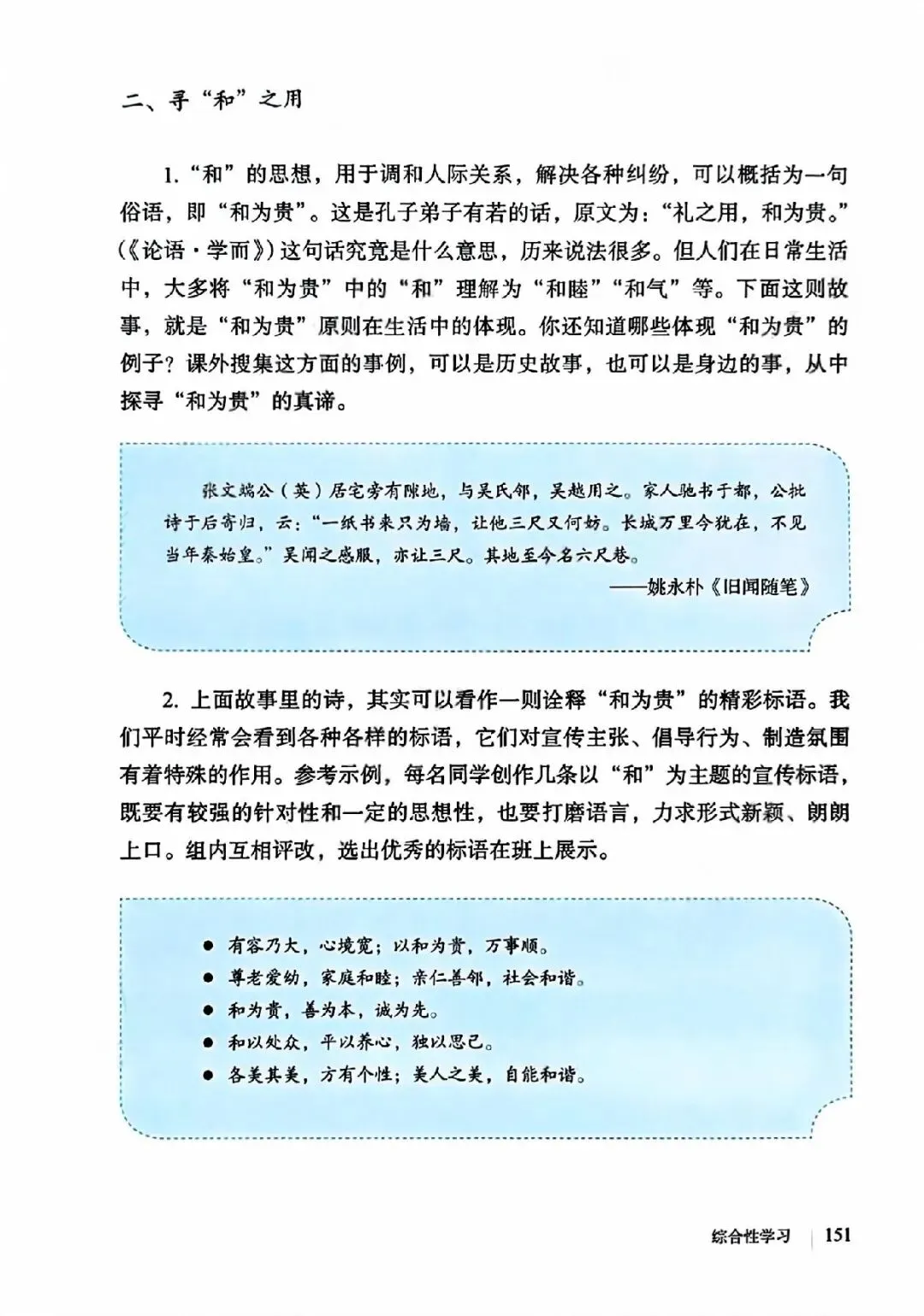 二、寻“和”之用

1.“和”的思想，用于调和人际关系，解决各种纠纷，可以概括为一句俗语，即“和为贵”。这是孔子弟子有若的话，原文为：“礼之用，和为贵。”（《论语·学而》）这句话究竟是什么意思，历来说法很多。但人们在日常生活中，大多将“和为贵”中的“和”理解为“和睦”“和气”等。下面这则故事，就是“和为贵”原则在生活中的体现。你还知道哪些体现“和为贵”的例子？课外搜集这方面的事例，可以是历史故事，也可以是身边的事，从中探寻“和为贵”的真谛。

张文端公（英）居宅旁有隙地，与吴氏邻，吴越用之。家人驰书于都，公批诗于后寄归，云：“一纸书来只为墙，让他三尺又何妨。长城万里今犹在，不见当年秦始皇。”吴闻之感服，亦让三尺。其地至今名六尺巷。

——姚永朴《旧闻随笔》

2. 上面故事里的诗，其实可以看作一则诠释“和为贵”的精彩标语。我们平时经常会看到各种各样的标语，它们对宣传主张、倡导行为、制造氛围有着特殊的作用。参考示例，每名同学创作几条以“和”为主题的宣传标语，既要有较强的针对性和一定的思想性，也要打磨语言，力求形式新颖、朗朗上口。组内互相评改，选出优秀的标语在班上展示。

● 有容乃大，心境宽；以和为贵，万事顺。
● 尊老爱幼，家庭和睦；亲仁善邻，社会和谐。
● 和为贵，善为本，诚为先。
● 和以处众，平以养心，独以思己。
● 各美其美，方有个性；美人之美，自能和谐。

综合性学习 151